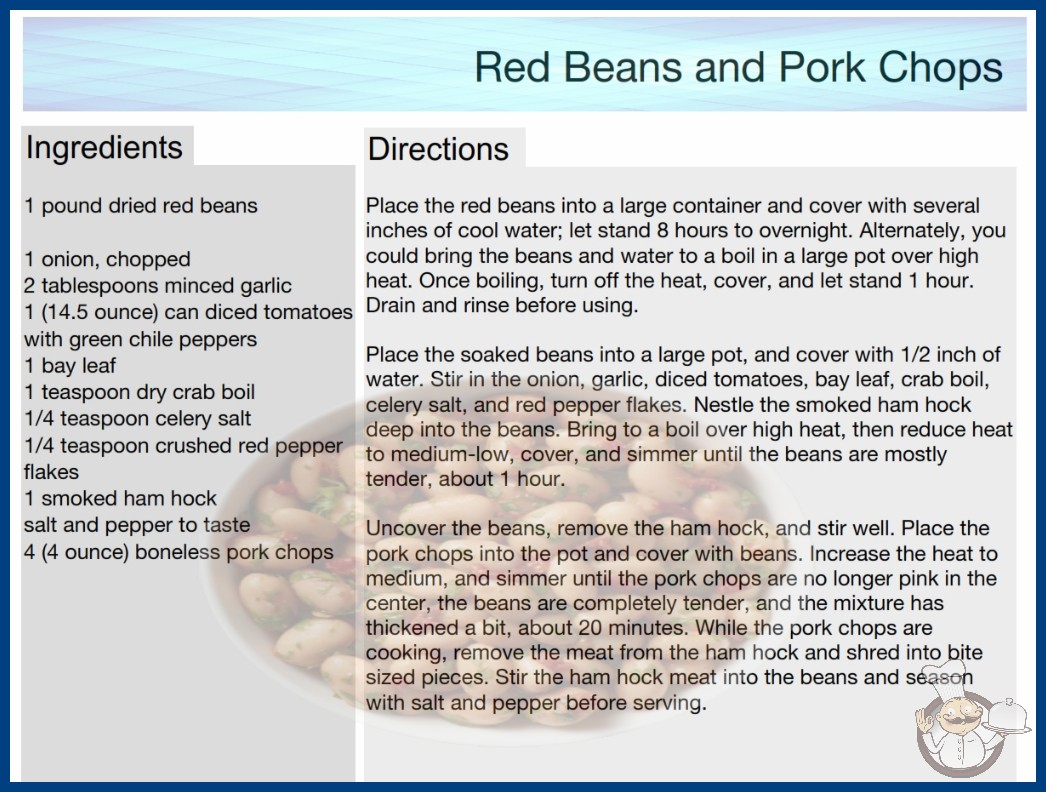 Red Beans and Pork Chops

Ingredients

1 pound dried red beans

1 onion, chopped
2 tablespoons minced garlic
1 (14.5 ounce) can diced tomatoes with green chile peppers
1 bay leaf
1 teaspoon dry crab boil
1/4 teaspoon celery salt
1/4 teaspoon crushed red pepper flakes
1 smoked ham hock
salt and pepper to taste
4 (4 ounce) boneless pork chops

Directions

Place the red beans into a large container and cover with several inches of cool water; let stand 8 hours to overnight. Alternately, you could bring the beans and water to a boil in a large pot over high heat. Once boiling, turn off the heat, cover, and let stand 1 hour. Drain and rinse before using.

Place the soaked beans into a large pot, and cover with 1/2 inch of water. Stir in the onion, garlic, diced tomatoes, bay leaf, crab boil, celery salt, and red pepper flakes. Nestle the smoked ham hock deep into the beans. Bring to a boil over high heat, then reduce heat to medium-low, cover, and simmer until the beans are mostly tender, about 1 hour.

Uncover the beans, remove the ham hock, and stir well. Place the pork chops into the pot and cover with beans. Increase the heat to medium, and simmer until the pork chops are no longer pink in the center, the beans are completely tender, and the mixture has thickened a bit, about 20 minutes. While the pork chops are cooking, remove the meat from the ham hock and shred into bite sized pieces. Stir the ham hock meat into the beans and season with salt and pepper before serving.